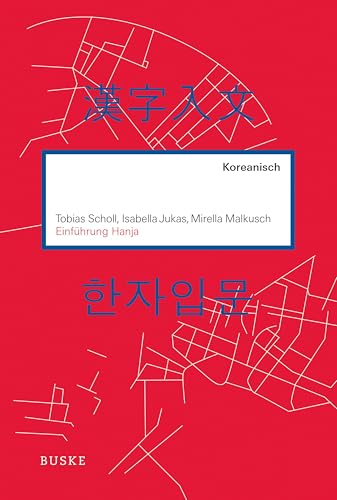 漢字入文

Koreanisch

Tobias Scholl, Isabella Jukas, Mirella Malkusch
Einführung Hanja

한자입문

BUSKE